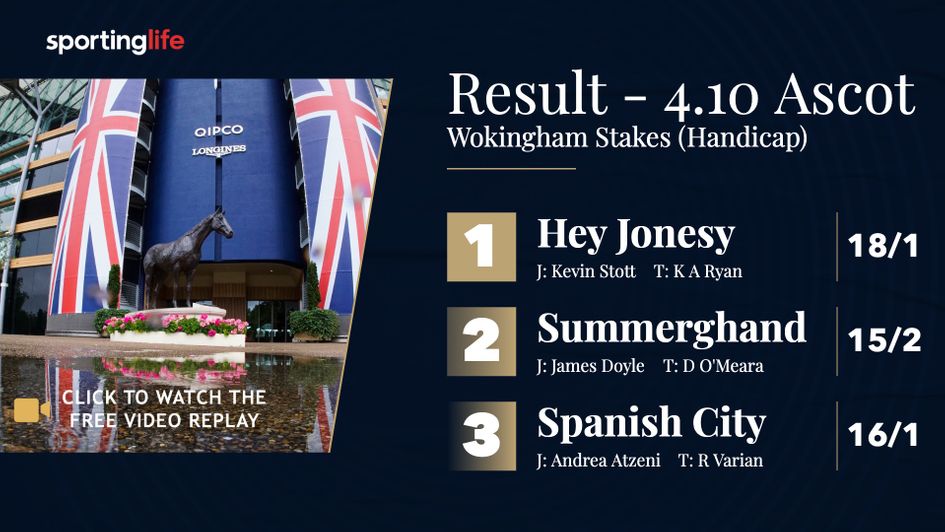 sportinglife

QIPCO
LONGINES

CLICK TO WATCH THE FREE VIDEO REPLAY

Result - 4.10 Ascot
Wokingham Stakes (Handicap)

1
Hey Jonesy
J: Kevin Stott T: K A Ryan
18/1

2
Summerghand
J: James Doyle T: D O'Meara
15/2

3
Spanish City
J: Andrea Atzeni T: R Varian
16/1